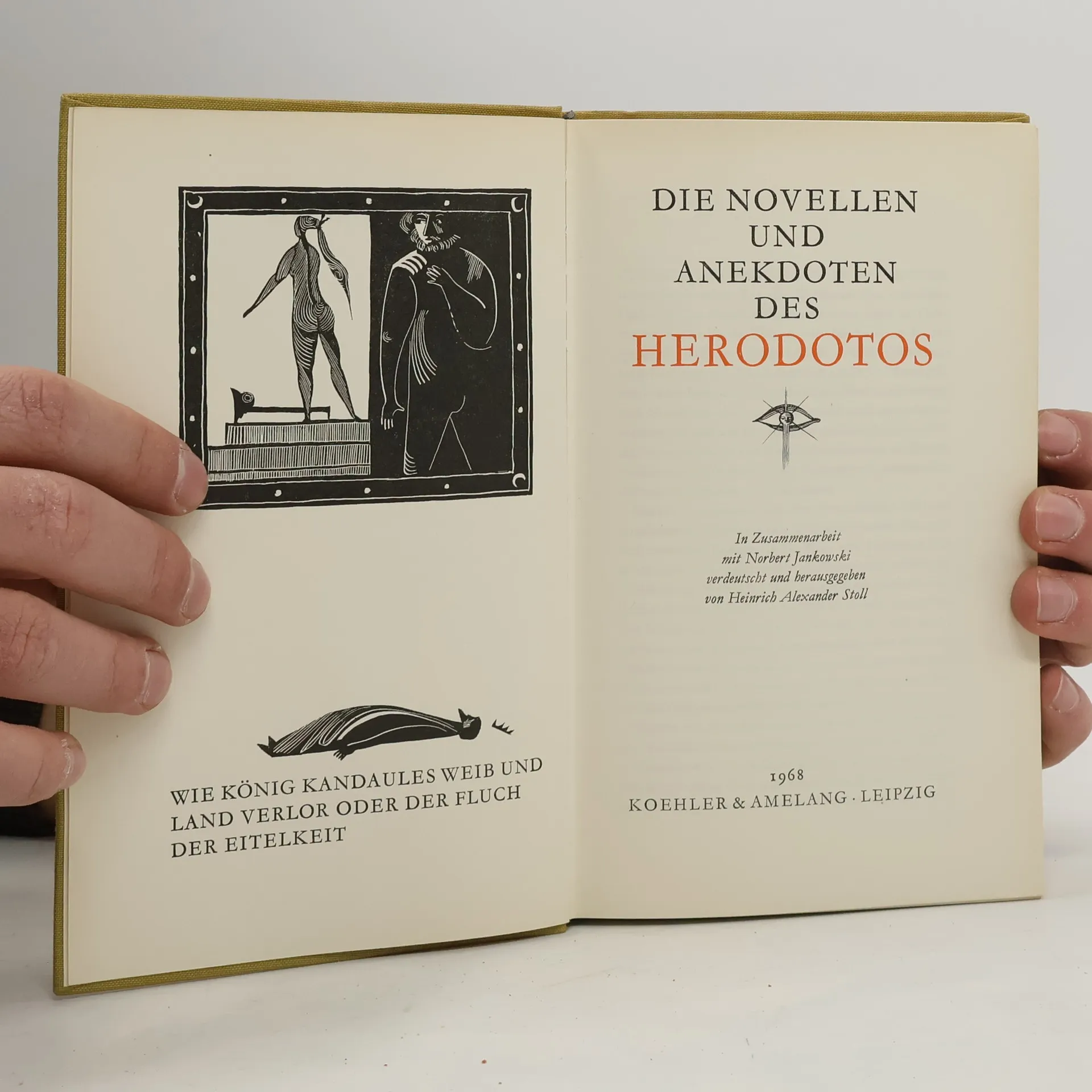 WIE KÖNIG KANDAULES WEIB UND LAND VERLOR ODER DER FLUCH DER EITELKEIT

DIE NOVELLEN
UND
ANEKDOTEN
DES
HERODOTOS

In Zusammenarbeit
mit Norbert Jankowski
verdeutscht und herausgegeben
von Heinrich Alexander Stoll

1968
KOEHLER & AMELANG · LEIPZIG